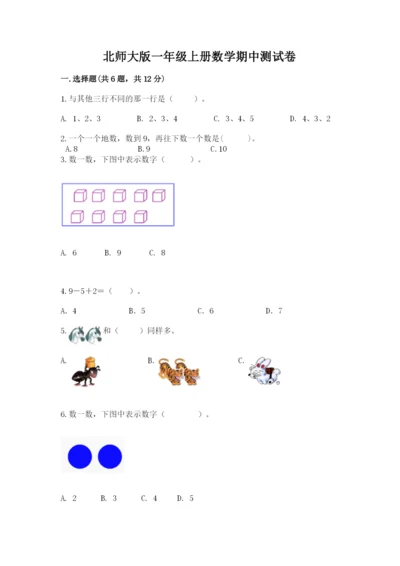 北师大版一年级上册数学期中测试卷

一.选择题(共6题，共12分)

1.与其他三行不同的那一行是（　　）。

A. 1、2、3　　B. 2、3、4　　C. 3、4、5　　D. 4、3、2

2.一个一个地数，数到9，再往下数一个数是(　　)。
A.8　　B.9　　C.10

3.数一数，下图中表示数字（　　）。

A. 6　　B. 9　　C. 8

4.9－5＋2＝（　）。

A. 4　　B. 5　　C. 6　　D. 7

5.　　和（　）同样多。

A.　　B.　　C.

6.数一数，下图中表示数字（　　）。

A. 2　　B. 3　　C. 4　　D. 5